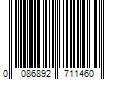 0 086892 711460